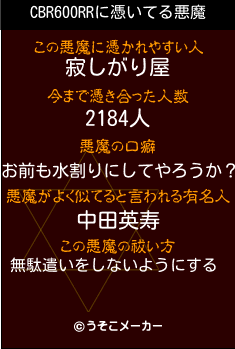 CBR600RRに憑いてる悪魔

この悪魔に憑かれやすい人
寂しがり屋

今まで憑き合った人数
2184人

悪魔の口癖
お前も水割りにしてやろうか？

悪魔がよく似てると言われる有名人
中田英寿

この悪魔の祓い方
無駄遣いをしないようにする

©うそこメーカー